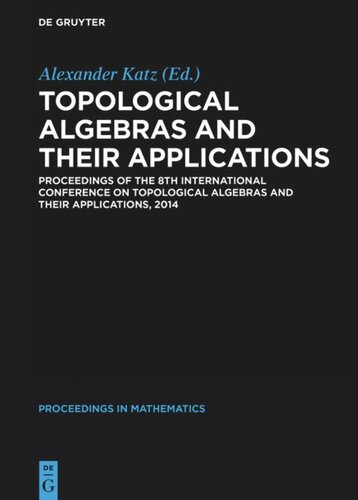 DE GRUYTER

Alexander Katz (Ed.)

TOPOLOGICAL ALGEBRAS AND THEIR APPLICATIONS

PROCEEDINGS OF THE 8TH INTERNATIONAL CONFERENCE ON TOPOLOGICAL ALGEBRAS AND THEIR APPLICATIONS, 2014

PROCEEDINGS IN MATHEMATICS

DE G